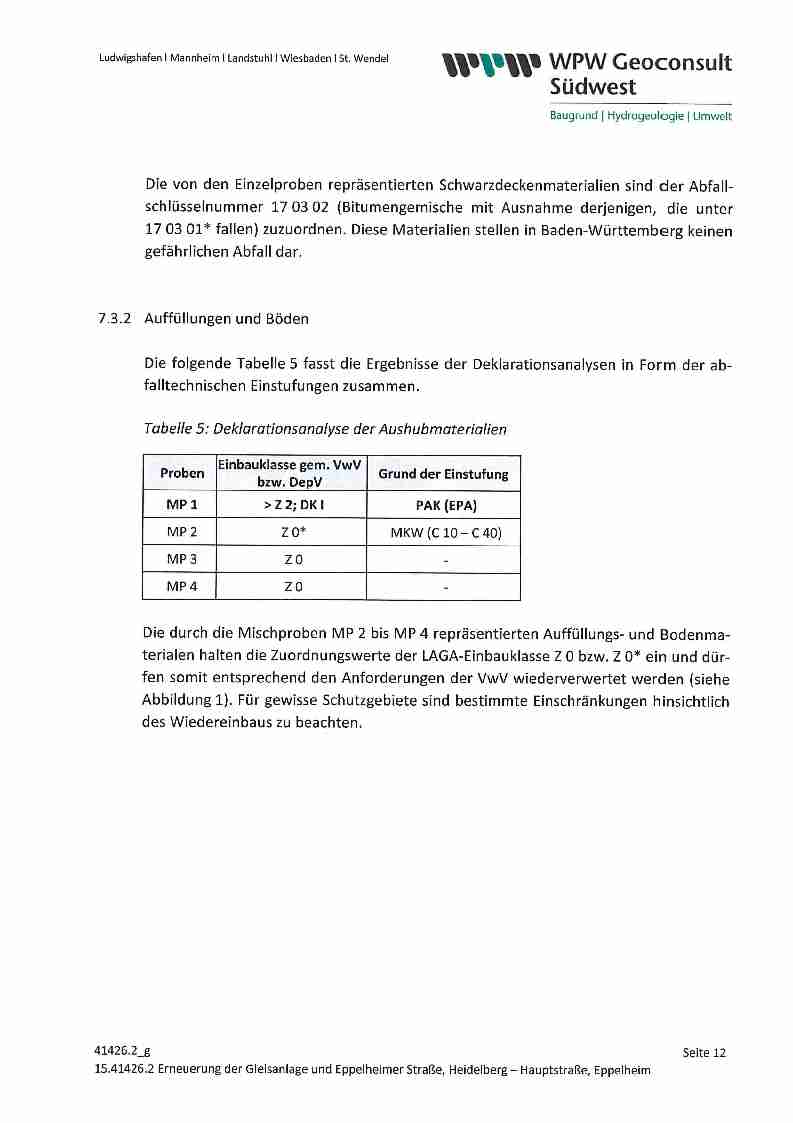 Ludwigshafen I Mannheim I Landstuhl I Wiesbaden I St. Wendel

WPW Geoconsult Südwest

Baugrund | Hydrogeologie | Umwelt

Die von den Einzelproben repräsentierten Schwarzdeckenmaterialien sind der Abfallschlüsselnummer 17 03 02 (Bitumengemische mit Ausnahme derjenigen, die unter 17 03 01* fallen) zuzuordnen. Diese Materialien stellen in Baden-Württemberg keinen gefährlichen Abfall dar.

7.3.2 Auffüllungen und Böden

Die folgende Tabelle 5 fasst die Ergebnisse der Deklarationsanalysen in Form der abfalltechnischen Einstufungen zusammen.

Tabelle 5: Deklarationsanalyse der Aushubmaterialien

| Proben | Einbauklasse gem. VwV bzw. DepV | Grund der Einstufung |
|---|---|---|
| MP 1 | > Z 2; DK I | PAK (EPA) |
| MP 2 | Z 0* | MKW (C 10 – C 40) |
| MP 3 | Z 0 | - |
| MP 4 | Z 0 | - |

Die durch die Mischproben MP 2 bis MP 4 repräsentierten Auffüllungs- und Bodenmaterialen halten die Zuordnungswerte der LAGA-Einbauklasse Z 0 bzw. Z 0* ein und dürfen somit entsprechend den Anforderungen der VwV wiederverwertet werden (siehe Abbildung 1). Für gewisse Schutzgebiete sind bestimmte Einschränkungen hinsichtlich des Wiedereinbaus zu beachten.

41426.2_g

Seite 12

15.41426.2 Erneuerung der Gleisanlage und Eppelheimer Straße, Heidelberg – Hauptstraße, Eppelheim